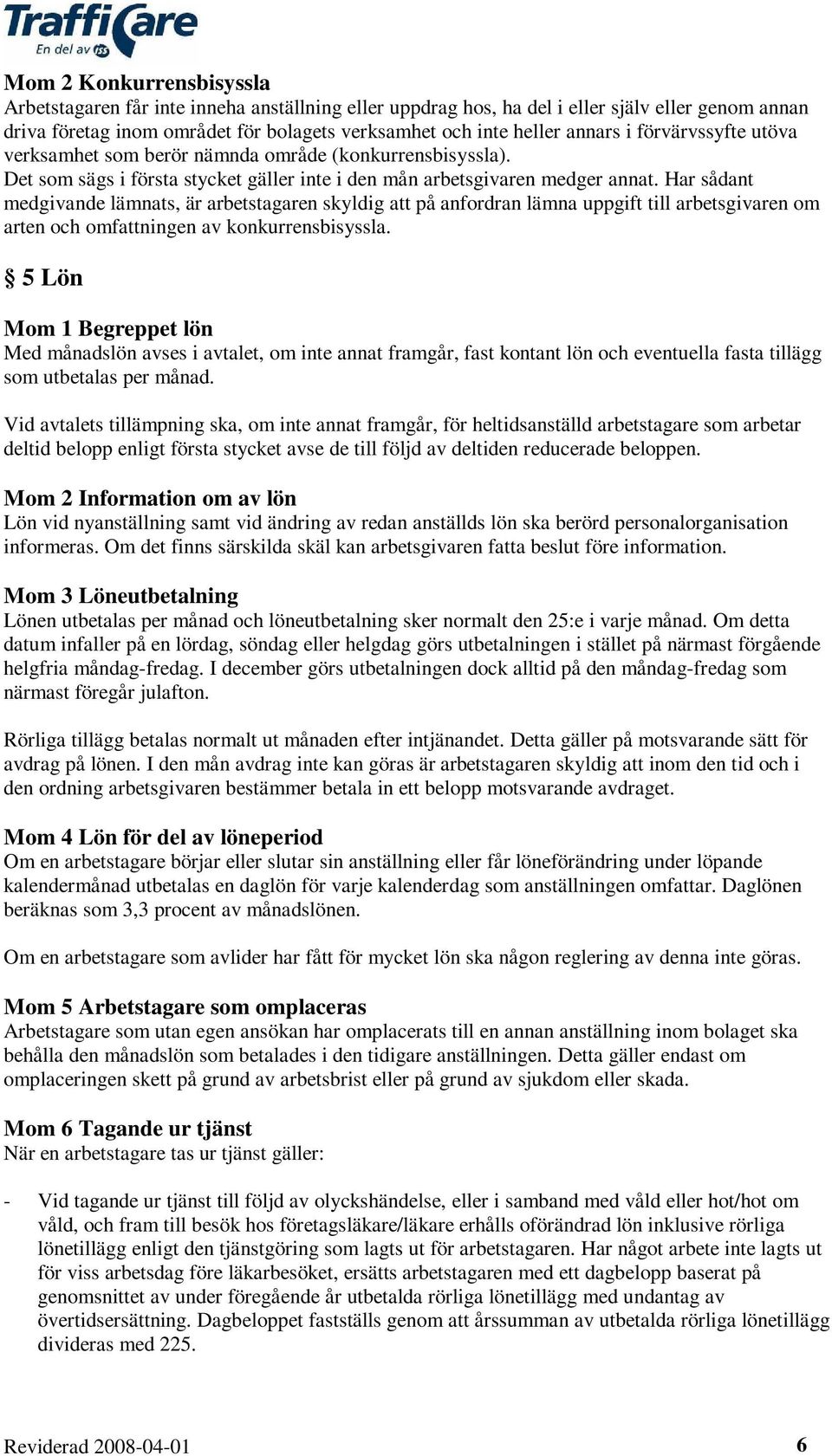 TraffiCare
En del av ISS

Mom 2 Konkurrensbisyssla
Arbetstagaren får inte inneha anställning eller uppdrag hos, ha del i eller själv eller genom annan driva företag inom området för bolagets verksamhet och inte heller annars i förvärvssyfte utöva verksamhet som berör nämnda område (konkurrensbisyssla).
Det som sägs i första stycket gäller inte i den mån arbetsgivaren medger annat. Har sådant medgivande lämnats, är arbetstagaren skyldig att på anfordran lämna uppgift till arbetsgivaren om arten och omfattningen av konkurrensbisyssla.

§ 5 Lön

Mom 1 Begreppet lön
Med månadslön avses i avtalet, om inte annat framgår, fast kontant lön och eventuella fasta tillägg som utbetalas per månad.

Vid avtalets tillämpning ska, om inte annat framgår, för heltidsanställd arbetstagare som arbetar deltid belopp enligt första stycket avse de till följd av deltiden reducerade beloppen.

Mom 2 Information om av lön
Lön vid nyanställning samt vid ändring av redan anställds lön ska berörd personalorganisation informeras. Om det finns särskilda skäl kan arbetsgivaren fatta beslut före information.

Mom 3 Löneutbetalning
Lönen utbetalas per månad och löneutbetalning sker normalt den 25:e i varje månad. Om detta datum infaller på en lördag, söndag eller helgdag görs utbetalningen i stället på närmast förgående helgfria måndag-fredag. I december görs utbetalningen dock alltid på den måndag-fredag som närmast föregår julafton.

Rörliga tillägg betalas normalt ut månaden efter intjänandet. Detta gäller på motsvarande sätt för avdrag på lönen. I den mån avdrag inte kan göras är arbetstagaren skyldig att inom den tid och i den ordning arbetsgivaren bestämmer betala in ett belopp motsvarande avdraget.

Mom 4 Lön för del av löneperiod
Om en arbetstagare börjar eller slutar sin anställning eller får löneförändring under löpande kalendermånad utbetalas en daglön för varje kalenderdag som anställningen omfattar. Daglönen beräknas som 3,3 procent av månadslönen.

Om en arbetstagare som avlider har fått för mycket lön ska någon reglering av denna inte göras.

Mom 5 Arbetstagare som omplaceras
Arbetstagare som utan egen ansökan har omplacerats till en annan anställning inom bolaget ska behålla den månadslön som betalades i den tidigare anställningen. Detta gäller endast om omplaceringen skett på grund av arbetsbrist eller på grund av sjukdom eller skada.

Mom 6 Tagande ur tjänst
När en arbetstagare tas ur tjänst gäller:

- Vid tagande ur tjänst till följd av olyckshändelse, eller i samband med våld eller hot/hot om våld, och fram till besök hos företagsläkare/läkare erhålls oförändrad lön inklusive rörliga lönetillägg enligt den tjänstgöring som lagts ut för arbetstagaren. Har något arbete inte lagts ut för viss arbetsdag före läkarbesöket, ersätts arbetstagaren med ett dagbelopp baserat på genomsnittet av under föregående år utbetalda rörliga lönetillägg med undantag av övertidsersättning. Dagbeloppet fastställs genom att årssumman av utbetalda rörliga lönetillägg divideras med 225.

Reviderad 2008-04-01 6